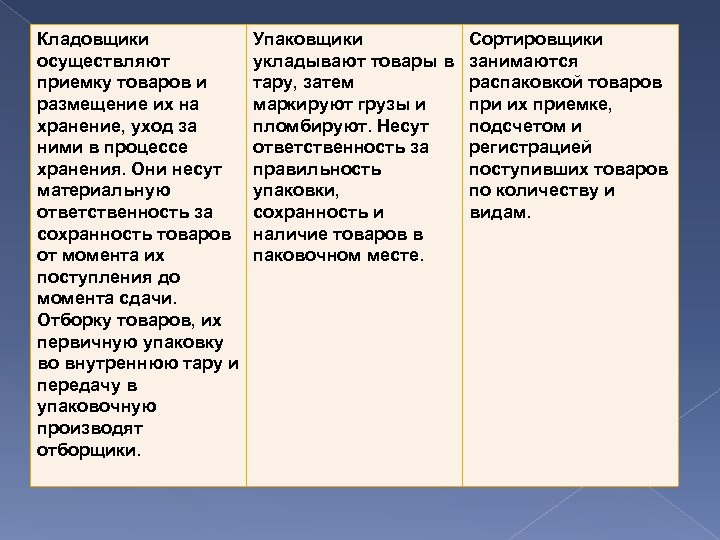 | Кладовщики осуществляют приемку товаров и размещение их на хранение, уход за ними в процессе хранения. Они несут материальную ответственность за сохранность товаров от момента их поступления до момента сдачи. Отборку товаров, их первичную упаковку во внутреннюю тару и передачу в упаковочную производят отборщики. | Упаковщики укладывают товары в тару, затем маркируют грузы и пломбируют. Несут ответственность за правильность упаковки, сохранность и наличие товаров в паковочном месте. | Сортировщики занимаются распаковкой товаров при их приемке, подсчетом и регистрацией поступивших товаров по количеству и видам. |
|---|---|---|